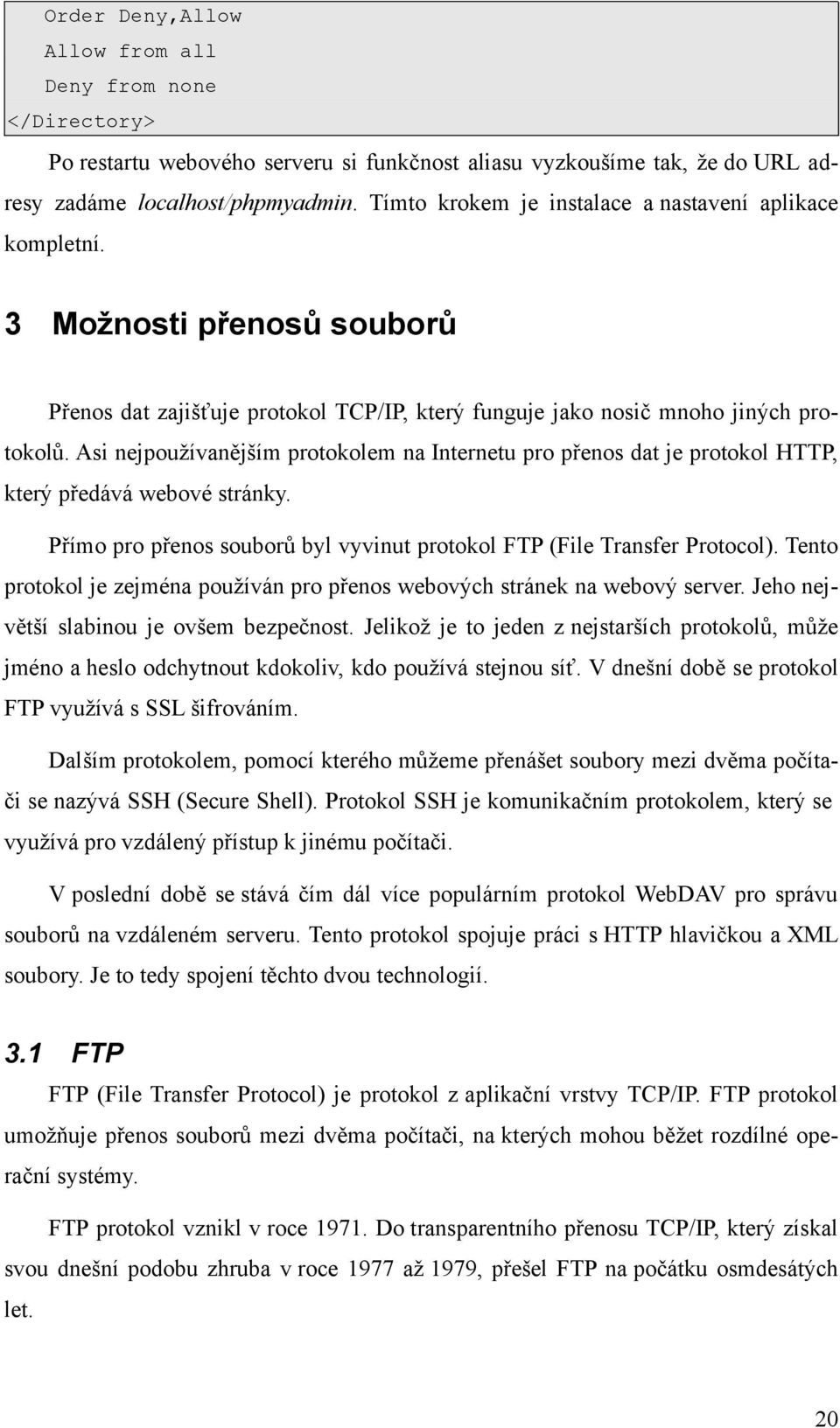 Order Deny,Allow
Allow from all
Deny from none
</Directory>

Po restartu webového serveru si funkčnost aliasu vyzkoušíme tak, že do URL adresy zadáme localhost/phpmyadmin. Tímto krokem je instalace a nastavení aplikace kompletní.

3 Možnosti přenosů souborů

Přenos dat zajišťuje protokol TCP/IP, který funguje jako nosič mnoho jiných protokolů. Asi nejpoužívanějším protokolem na Internetu pro přenos dat je protokol HTTP, který předává webové stránky.

Přímo pro přenos souborů byl vyvinut protokol FTP (File Transfer Protocol). Tento protokol je zejména používán pro přenos webových stránek na webový server. Jeho největší slabinou je ovšem bezpečnost. Jelikož je to jeden z nejstarších protokolů, může jméno a heslo odchytnout kdokoliv, kdo používá stejnou síť. V dnešní době se protokol FTP využívá s SSL šifrováním.

Dalším protokolem, pomocí kterého můžeme přenášet soubory mezi dvěma počítači se nazývá SSH (Secure Shell). Protokol SSH je komunikačním protokolem, který se využívá pro vzdálený přístup k jinému počítači.

V poslední době se stává čím dál více populárním protokol WebDAV pro správu souborů na vzdáleném serveru. Tento protokol spojuje práci s HTTP hlavičkou a XML soubory. Je to tedy spojení těchto dvou technologií.

3.1 FTP

FTP (File Transfer Protocol) je protokol z aplikační vrstvy TCP/IP. FTP protokol umožňuje přenos souborů mezi dvěma počítači, na kterých mohou běžet rozdílné operační systémy.

FTP protokol vznikl v roce 1971. Do transparentního přenosu TCP/IP, který získal svou dnešní podobu zhruba v roce 1977 až 1979, přešel FTP na počátku osmdesátých let.

20